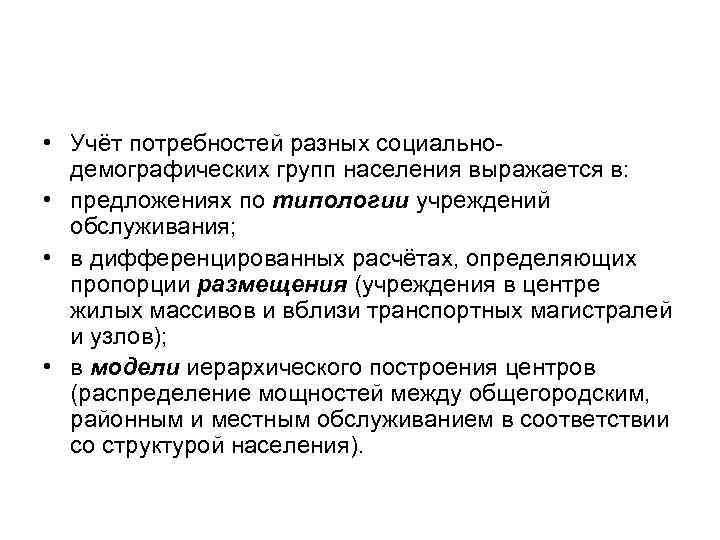 • Учёт потребностей разных социально-демографических групп населения выражается в:
• предложениях по типологии учреждений обслуживания;
• в дифференцированных расчётах, определяющих пропорции размещения (учреждения в центре жилых массивов и вблизи транспортных магистралей и узлов);
• в модели иерархического построения центров (распределение мощностей между общегородским, районным и местным обслуживанием в соответствии со структурой населения).